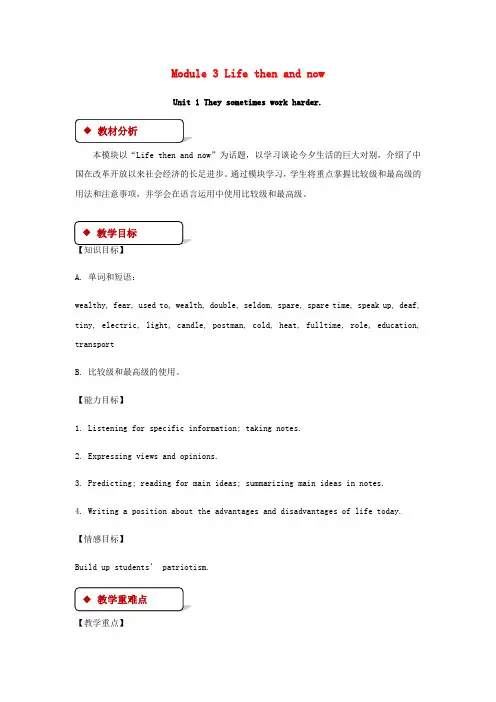 Module 3 Life then and now

Unit 1 They sometimes work harder.

◆ 教材分析

本模块以“Life then and now”为话题，以学习谈论今夕生活的巨大对别，介绍了中国在改革开放以来社会经济的长足进步。通过模块学习，学生将重点掌握比较级和最高级的用法和注意事项，并学会在语言运用中使用比较级和最高级。

◆ 教学目标

【知识目标】

A. 单词和短语：

wealthy, fear, used to, wealth, double, seldom, spare, spare time, speak up, deaf, tiny, electric, light, candle, postman, cold, heat, fulltime, role, education, transport

B. 比较级和最高级的使用。

【能力目标】

1. Listening for specific information; taking notes.

2. Expressing views and opinions.

3. Predicting; reading for main ideas; summarizing main ideas in notes.

4. Writing a position about the advantages and disadvantages of life today.

【情感目标】

Build up students’ patriotism.

◆ 教学重难点

【教学重点】